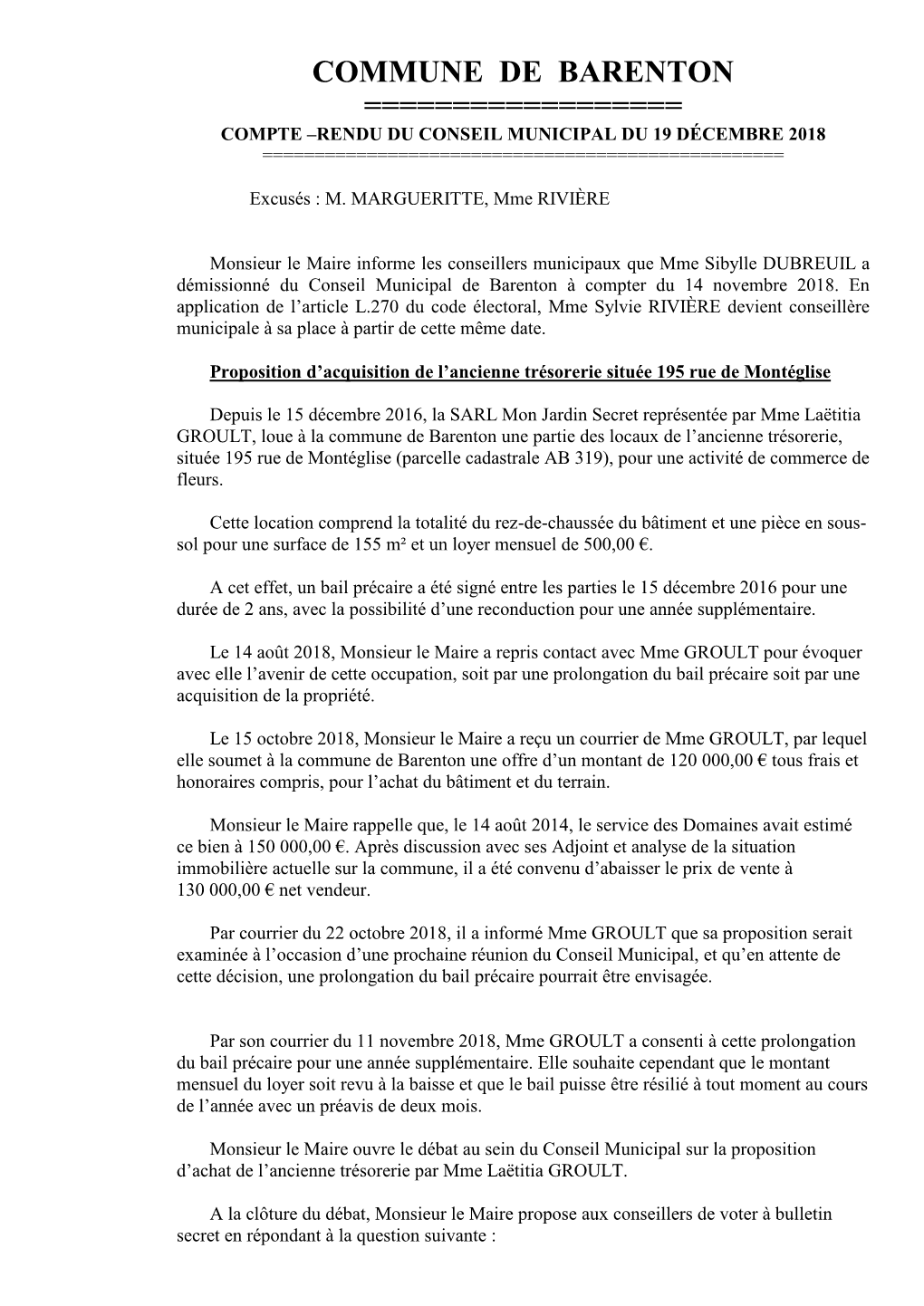 COMMUNE DE BARENTON

=================

COMPTE –RENDU DU CONSEIL MUNICIPAL DU 19 DÉCEMBRE 2018

==================================================

Excusés : M. MARGUERITTE, Mme RIVIÈRE

Monsieur le Maire informe les conseillers municipaux que Mme Sibylle DUBREUIL a démissionné du Conseil Municipal de Barenton à compter du 14 novembre 2018. En application de l’article L.270 du code électoral, Mme Sylvie RIVIÈRE devient conseillère municipale à sa place à partir de cette même date.

Proposition d’acquisition de l’ancienne trésorerie située 195 rue de Montéglise

Depuis le 15 décembre 2016, la SARL Mon Jardin Secret représentée par Mme Laëtitia GROULT, loue à la commune de Barenton une partie des locaux de l’ancienne trésorerie, située 195 rue de Montéglise (parcelle cadastrale AB 319), pour une activité de commerce de fleurs.

Cette location comprend la totalité du rez-de-chaussée du bâtiment et une pièce en sous-sol pour une surface de 155 m² et un loyer mensuel de 500,00 €.

A cet effet, un bail précaire a été signé entre les parties le 15 décembre 2016 pour une durée de 2 ans, avec la possibilité d’une reconduction pour une année supplémentaire.

Le 14 août 2018, Monsieur le Maire a repris contact avec Mme GROULT pour évoquer avec elle l’avenir de cette occupation, soit par une prolongation du bail précaire soit par une acquisition de la propriété.

Le 15 octobre 2018, Monsieur le Maire a reçu un courrier de Mme GROULT, par lequel elle soumet à la commune de Barenton une offre d’un montant de 120 000,00 € tous frais et honoraires compris, pour l’achat du bâtiment et du terrain.

Monsieur le Maire rappelle que, le 14 août 2014, le service des Domaines avait estimé ce bien à 150 000,00 €. Après discussion avec ses Adjoint et analyse de la situation immobilière actuelle sur la commune, il a été convenu d’abaisser le prix de vente à 130 000,00 € net vendeur.

Par courrier du 22 octobre 2018, il a informé Mme GROULT que sa proposition serait examinée à l’occasion d’une prochaine réunion du Conseil Municipal, et qu’en attente de cette décision, une prolongation du bail précaire pourrait être envisagée.

Par son courrier du 11 novembre 2018, Mme GROULT a consenti à cette prolongation du bail précaire pour une année supplémentaire. Elle souhaite cependant que le montant mensuel du loyer soit revu à la baisse et que le bail puisse être résilié à tout moment au cours de l’année avec un préavis de deux mois.

Monsieur le Maire ouvre le débat au sein du Conseil Municipal sur la proposition d’achat de l’ancienne trésorerie par Mme Laëtitia GROULT.

A la clôture du débat, Monsieur le Maire propose aux conseillers de voter à bulletin secret en répondant à la question suivante :